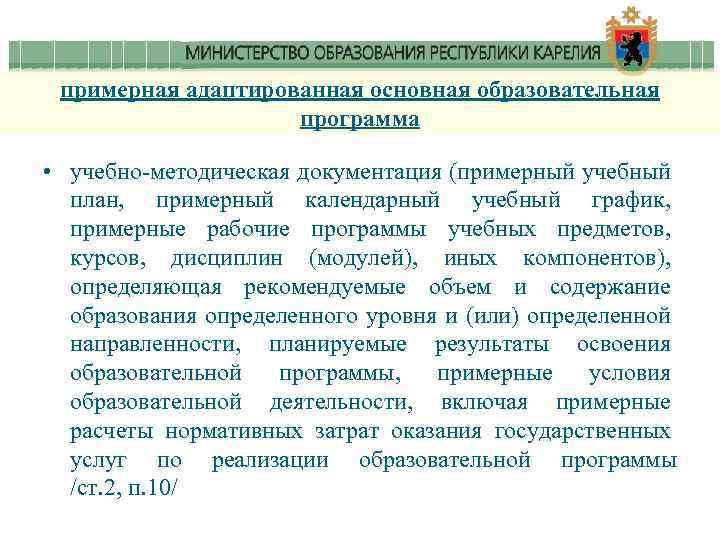 МИНИСТЕРСТВО ОБРАЗОВАНИЯ РЕСПУБЛИКИ КАРЕЛИЯ

примерная адаптированная основная образовательная программа

• учебно-методическая документация (примерный учебный план, примерный календарный учебный график, примерные рабочие программы учебных предметов, курсов, дисциплин (модулей), иных компонентов), определяющая рекомендуемые объем и содержание образования определенного уровня и (или) определенной направленности, планируемые результаты освоения образовательной программы, примерные условия образовательной деятельности, включая примерные расчеты нормативных затрат оказания государственных услуг по реализации образовательной программы /ст.2, п.10/